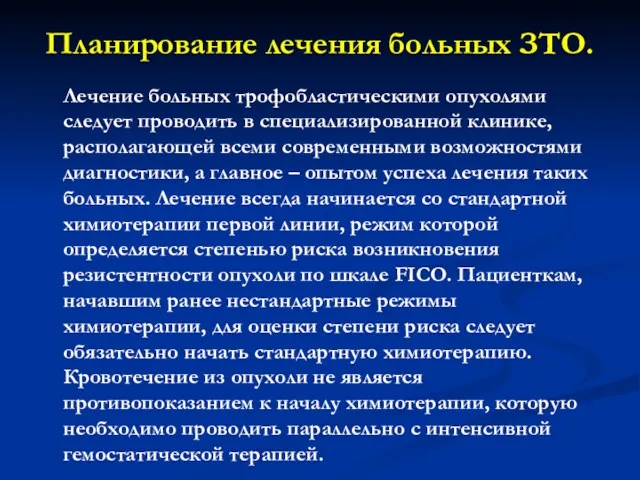 Планирование лечения больных ЗТО.

Лечение больных трофобластическими опухолями следует проводить в специализированной клинике, располагающей всеми современными возможностями диагностики, а главное – опытом успеха лечения таких больных. Лечение всегда начинается со стандартной химиотерапии первой линии, режим которой определяется степенью риска возникновения резистентности опухоли по шкале FICO. Пациенткам, начавшим ранее нестандартные режимы химиотерапии, для оценки степени риска следует обязательно начать стандартную химиотерапию. Кровотечение из опухоли не является противопоказанием к началу химиотерапии, которую необходимо проводить параллельно с интенсивной гемостатической терапией.